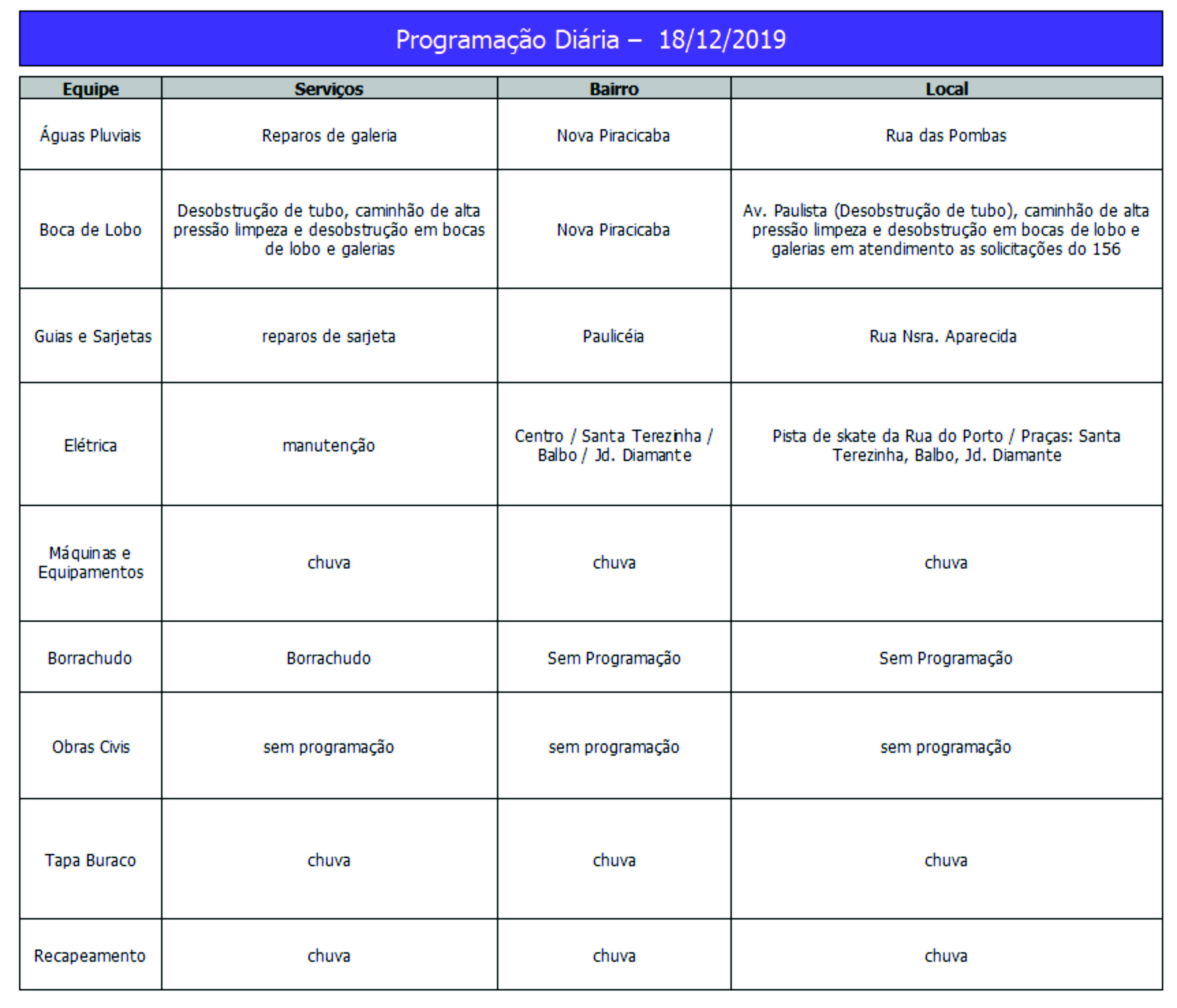 Programação Diária – 18/12/2019

| Equipe | Serviços | Bairro | Local |
|---|---|---|---|
| Águas Pluviais | Reparos de galeria | Nova Piracicaba | Rua das Pombas |
| Boca de Lobo | Desobstrução de tubo, caminhão de alta pressão limpeza e desobstrução em bocas de lobo e galerias | Nova Piracicaba | Av. Paulista (Desobstrução de tubo), caminhão de alta pressão limpeza e desobstrução em bocas de lobo e galerias em atendimento as solicitações do 156 |
| Guias e Sarjetas | reparos de sarjeta | Paulicéia | Rua Nsra. Aparecida |
| Elétrica | manutenção | Centro / Santa Terezinha / Balbo / Jd. Diamante | Pista de skate da Rua do Porto / Praças: Santa Terezinha, Balbo, Jd. Diamante |
| Máquinas e Equipamentos | chuva | chuva | chuva |
| Borrachudo | Borrachudo | Sem Programação | Sem Programação |
| Obras Civis | sem programação | sem programação | sem programação |
| Tapa Buraco | chuva | chuva | chuva |
| Recapeamento | chuva | chuva | chuva |